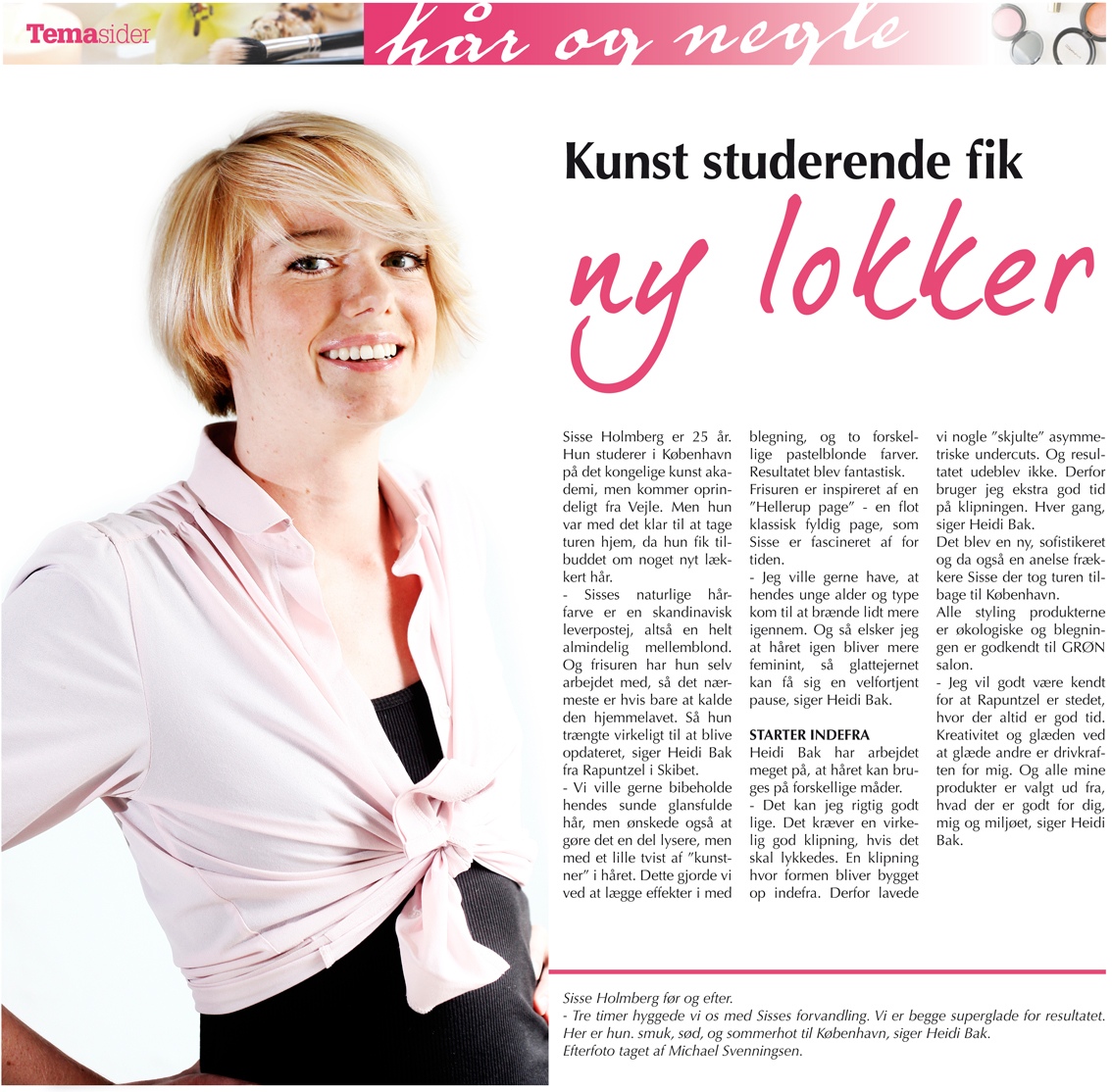 Temasider hår og negle

Kunst studerende fik ny lokker

Sisse Holmberg er 25 år. Hun studerer i København på det kongelige kunst akademi, men kommer oprindeligt fra Vejle. Men hun var med det klar til at tage turen hjem, da hun fik tilbuddet om noget nyt lækkert hår.
- Sisses naturlige hårfarve er en skandinavisk leverpostej, altså en helt almindelig mellemblond. Og frisuren har hun selv arbejdet med, så det nærmeste er hvis bare at kalde den hjemmelavet. Så hun trængte virkeligt til at blive opdateret, siger Heidi Bak fra Rapuntzel i Skibet.
- Vi ville gerne bibeholde hendes sunde glansfulde hår, men ønskede også at gøre det en del lysere, men med et lille tvist af "kunstner" i håret. Dette gjorde vi ved at lægge effekter i med blegning, og to forskellige pastelblonde farver. Resultatet blev fantastisk.
Frisuren er inspireret af en "Hellerup page" - en flot klassisk fyldig page, som Sisse er fascineret af for tiden.
- Jeg ville gerne have, at hendes unge alder og type kom til at brænde lidt mere igennem. Og så elsker jeg at håret igen bliver mere feminint, så glattejernet kan få sig en velfortjent pause, siger Heidi Bak.

STARTER INDEFRA
Heidi Bak har arbejdet meget på, at håret kan bruges på forskellige måder.
- Det kan jeg rigtig godt lige. Det kræver en virkelig god klipning, hvis det skal lykkedes. En klipning hvor formen bliver bygget op indefra. Derfor lavede vi nogle "skjulte" asymmetriske undercuts. Og resultatet udeblev ikke. Derfor bruger jeg ekstra god tid på klipningen. Hver gang, siger Heidi Bak.
Det blev en ny, sofistikeret og da også en anelse frækkere Sisse der tog turen tilbage til København.
Alle styling produkterne er økologiske og blegningen er godkendt til GRØN salon.
- Jeg vil godt være kendt for at Rapuntzel er stedet, hvor der altid er god tid. Kreativitet og glæden ved at glæde andre er drivkraften for mig. Og alle mine produkter er valgt ud fra, hvad der er godt for dig, mig og miljøet, siger Heidi Bak.

Sisse Holmberg før og efter.
- Tre timer hyggede vi os med Sisses forvandling. Vi er begge superglade for resultatet. Her er hun. smuk, sød, og sommerhot til København, siger Heidi Bak.
Efterfoto taget af Michael Svenningsen.